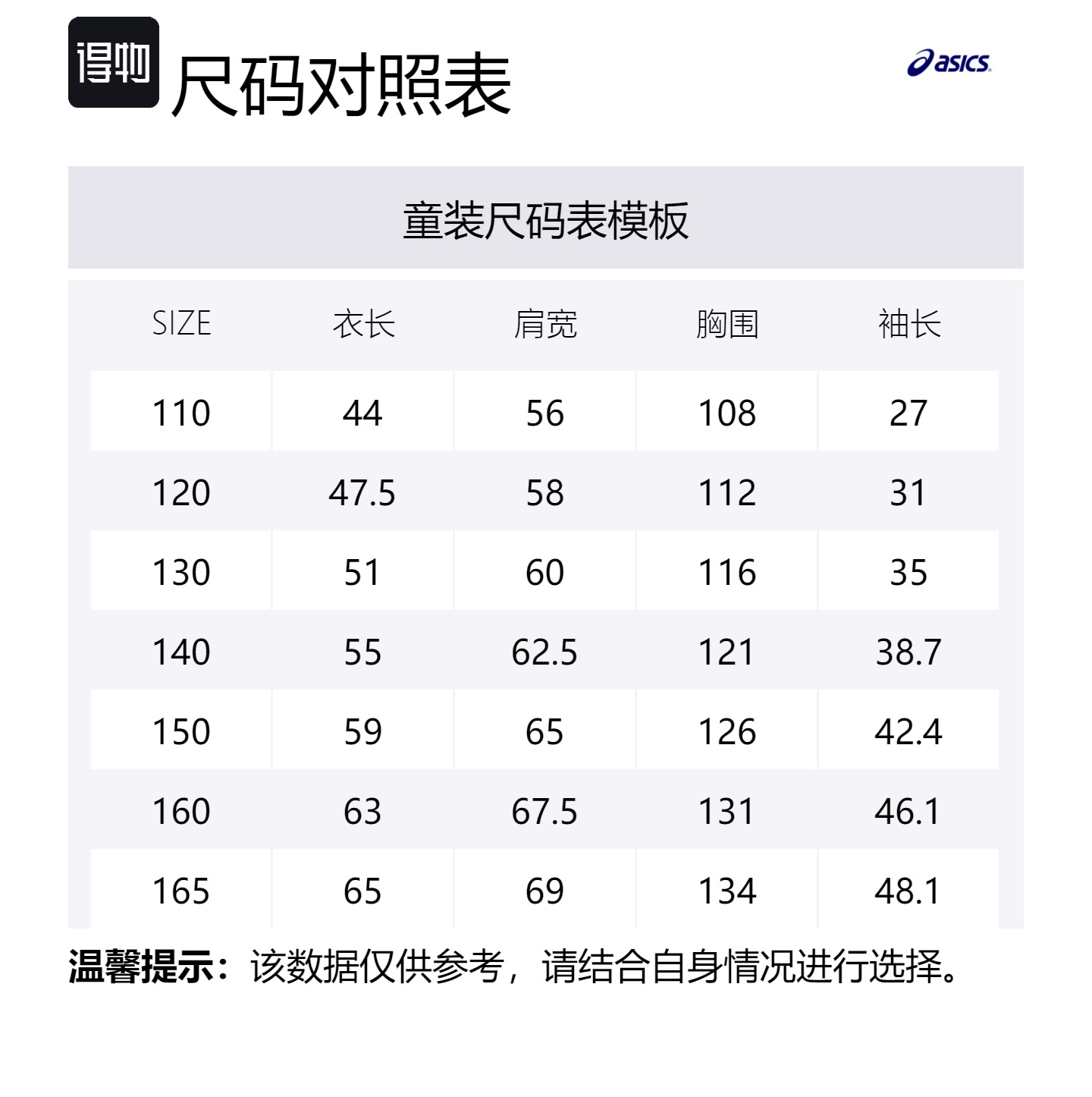 得物 尺码对照表

asics

童装尺码表模板

| SIZE | 衣长 | 肩宽 | 胸围 | 袖长 |
|---|---|---|---|---|
| 110 | 44 | 56 | 108 | 27 |
| 120 | 47.5 | 58 | 112 | 31 |
| 130 | 51 | 60 | 116 | 35 |
| 140 | 55 | 62.5 | 121 | 38.7 |
| 150 | 59 | 65 | 126 | 42.4 |
| 160 | 63 | 67.5 | 131 | 46.1 |
| 165 | 65 | 69 | 134 | 48.1 |

温馨提示：该数据仅供参考，请结合自身情况进行选择。